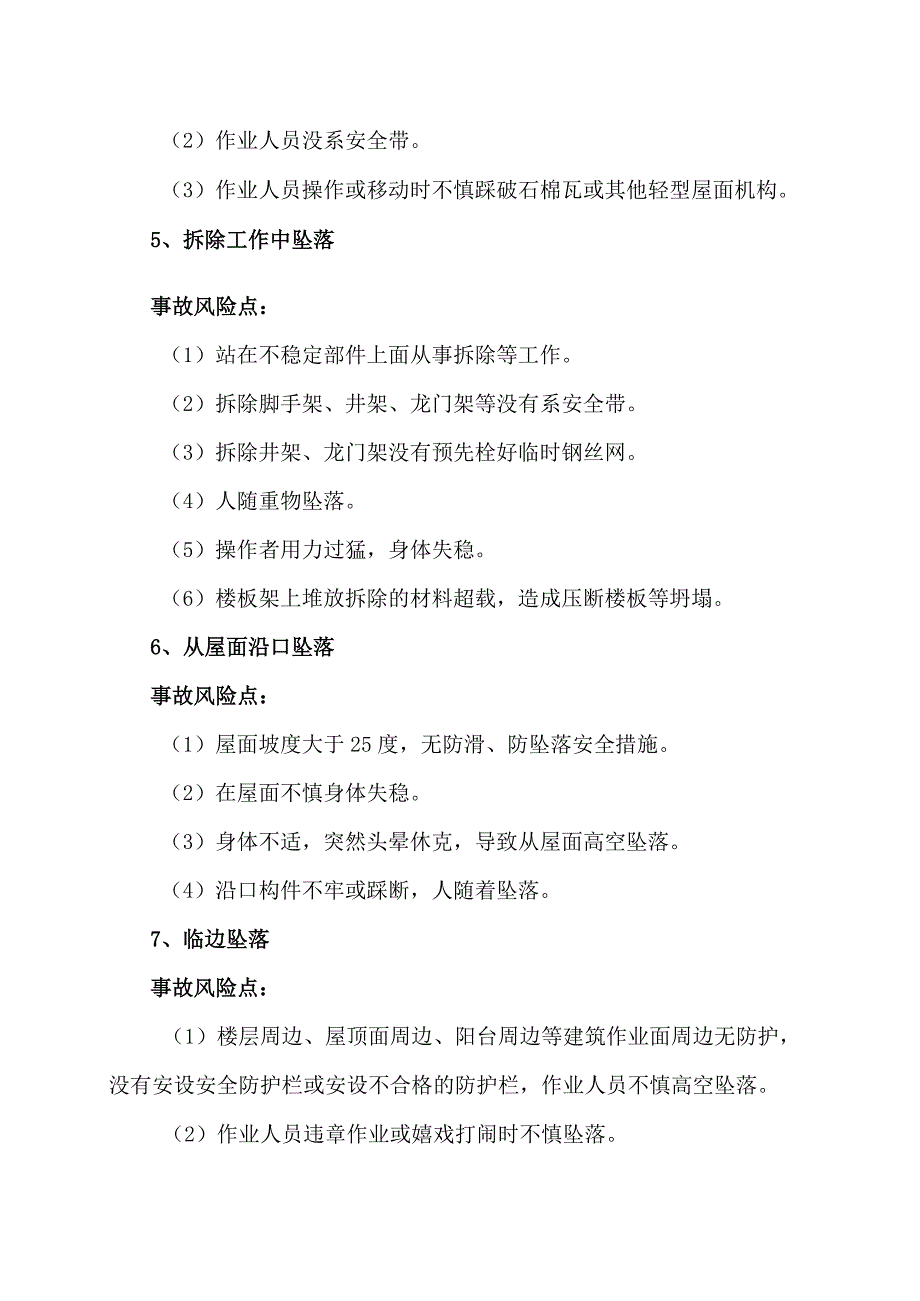 （2）作业人员没系安全带。

（3）作业人员操作或移动时不慎踩破石棉瓦或其他轻型屋面机构。

5、拆除工作中坠落

事故风险点：

（1）站在不稳定部件上面从事拆除等工作。

（2）拆除脚手架、井架、龙门架等没有系安全带。

（3）拆除井架、龙门架没有预先栓好临时钢丝网。

（4）人随重物坠落。

（5）操作者用力过猛，身体失稳。

（6）楼板架上堆放拆除的材料超载，造成压断楼板等坍塌。

6、从屋面沿口坠落

事故风险点：

（1）屋面坡度大于25度，无防滑、防坠落安全措施。

（2）在屋面不慎身体失稳。

（3）身体不适，突然头晕休克，导致从屋面高空坠落。

（4）沿口构件不牢或踩断，人随着坠落。

7、临边坠落

事故风险点：

（1）楼层周边、屋顶面周边、阳台周边等建筑作业面周边无防护，没有安设安全防护栏或安设不合格的防护栏，作业人员不慎高空坠落。

（2）作业人员违章作业或嬉戏打闹时不慎坠落。